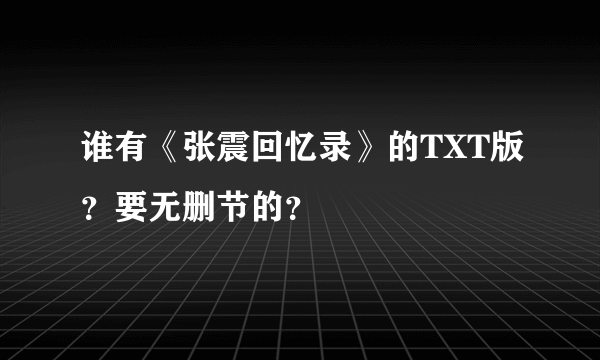 谁有《张震回忆录》的TXT版？要无删节的？